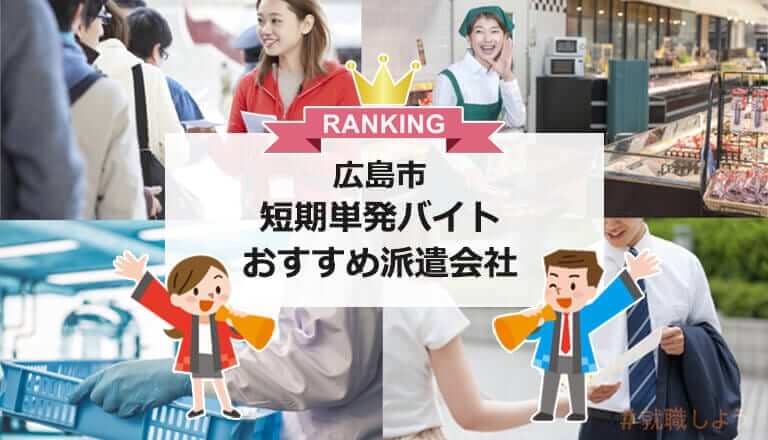 RANKING

広島市
短期単発バイト
おすすめ派遣会社

#就職しよう